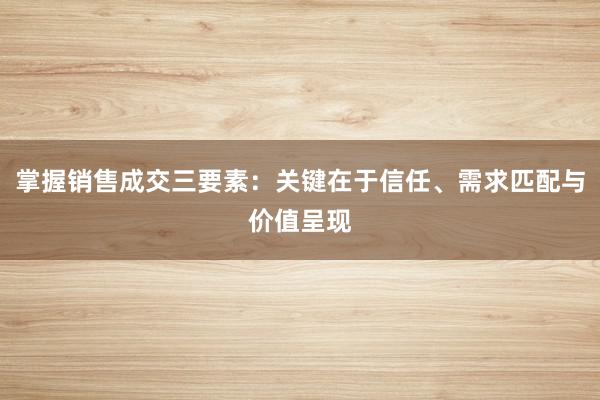 掌握销售成交三要素：关键在于信任、需求匹配与价值呈现